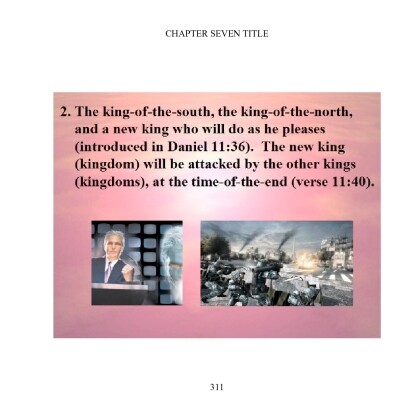 CHAPTER SEVEN TITLE

2. The king-of-the-south, the king-of-the-north, and a new king who will do as he pleases (introduced in Daniel 11:36). The new king (kingdom) will be attacked by the other kings (kingdoms), at the time-of-the-end (verse 11:40).

311